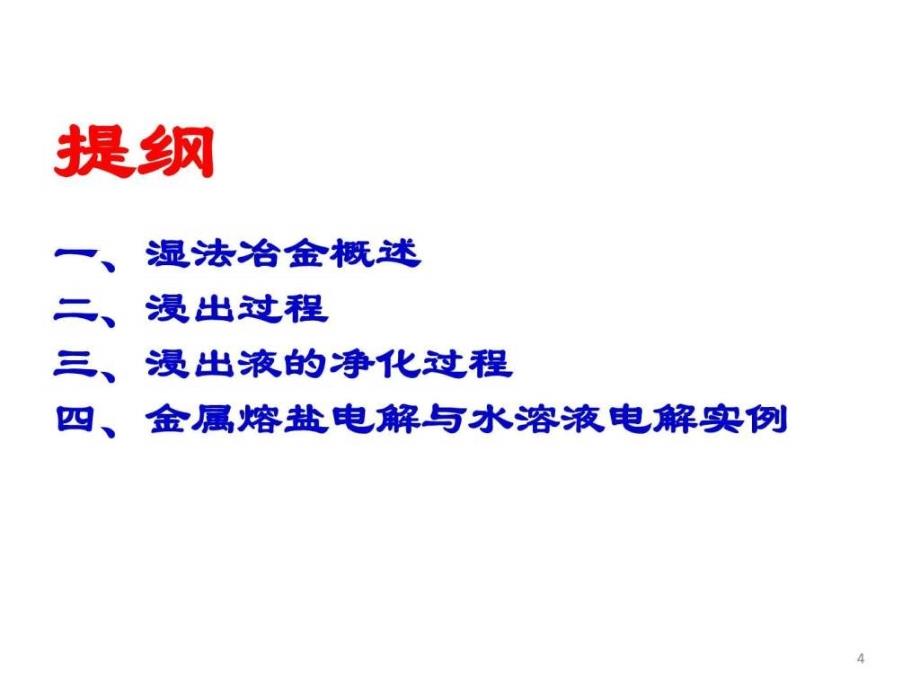 提纲

一、湿法冶金概述
二、浸出过程
三、浸出液的净化过程
四、金属熔盐电解与水溶液电解实例

4